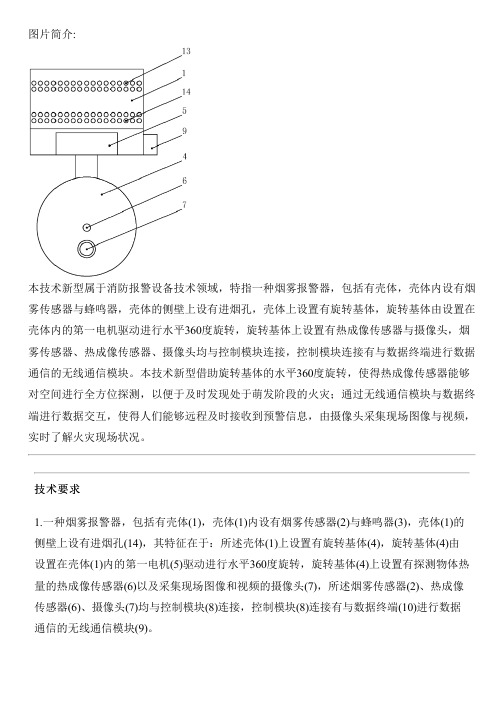 图片简介:

13
1
14
5
9
4
6
7

本技术新型属于消防报警设备技术领域，特指一种烟雾报警器，包括有壳体，壳体内设有烟雾传感器与蜂鸣器，壳体的侧壁上设有进烟孔，壳体上设置有旋转基体，旋转基体由设置在壳体内的第一电机驱动进行水平360度旋转，旋转基体上设置有热成像传感器与摄像头，烟雾传感器、热成像传感器、摄像头均与控制模块连接，控制模块连接有与数据终端进行数据通信的无线通信模块。本技术新型借助旋转基体的水平360度旋转，使得热成像传感器能够对空间进行全方位探测，以便于及时发现处于萌发阶段的火灾；通过无线通信模块与数据终端进行数据交互，使得人们能够远程及时接收到预警信息，由摄像头采集现场图像与视频，实时了解火灾现场状况。

技术要求

1.一种烟雾报警器，包括有壳体(1)，壳体(1)内设有烟雾传感器(2)与蜂鸣器(3)，壳体(1)的侧壁上设有进烟孔(14)，其特征在于：所述壳体(1)上设置有旋转基体(4)，旋转基体(4)由设置在壳体(1)内的第一电机(5)驱动进行水平360度旋转，旋转基体(4)上设置有探测物体热量的热成像传感器(6)以及采集现场图像和视频的摄像头(7)，所述烟雾传感器(2)、热成像传感器(6)、摄像头(7)均与控制模块(8)连接，控制模块(8)连接有与数据终端(10)进行数据通信的无线通信模块(9)。